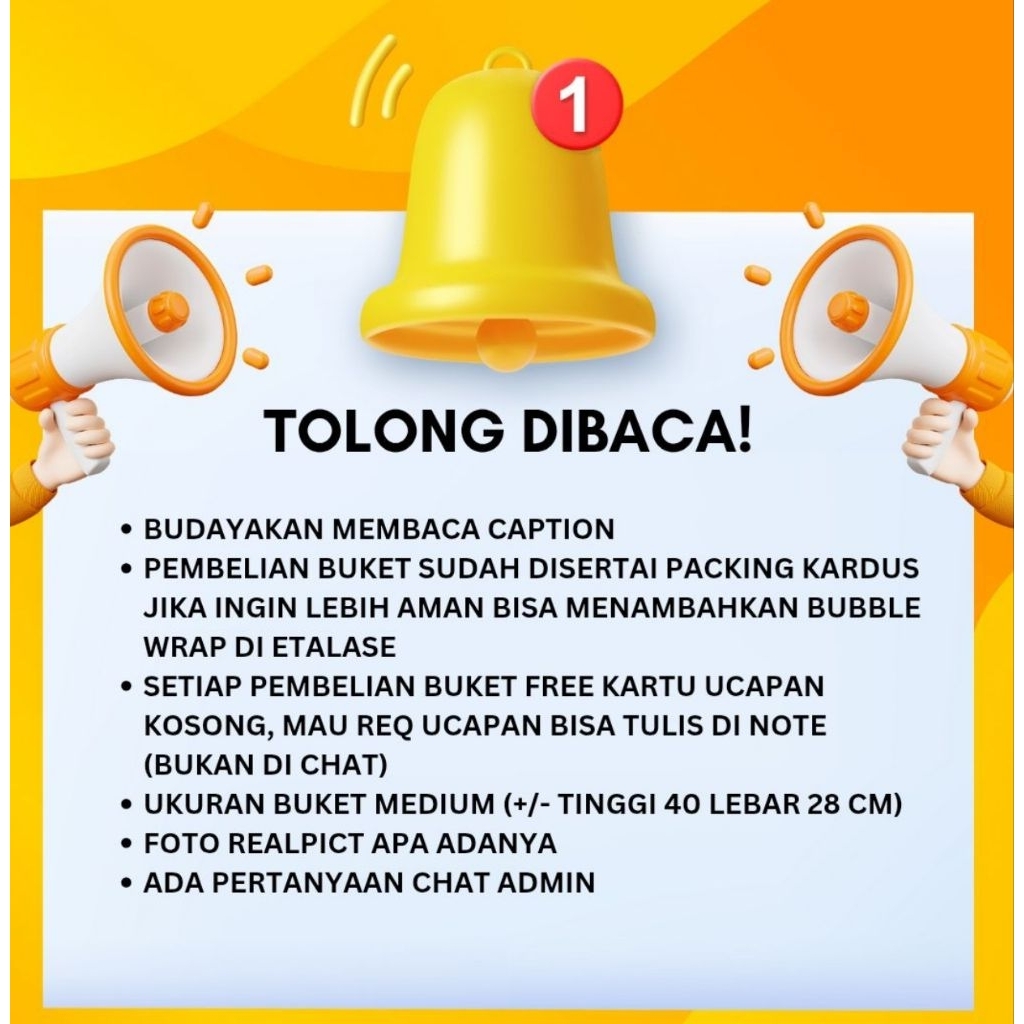 1

TOLONG DIBACA!

• BUDAYAKAN MEMBACA CAPTION
• PEMBELIAN BUKET SUDAH DISERTAI PACKING KARDUS JIKA INGIN LEBIH AMAN BISA MENAMBAHKAN BUBBLE WRAP DI ETALASE
• SETIAP PEMBELIAN BUKET FREE KARTU UCAPAN KOSONG, MAU REQ UCAPAN BISA TULIS DI NOTE (BUKAN DI CHAT)
• UKURAN BUKET MEDIUM (+/- TINGGI 40 LEBAR 28 CM)
• FOTO REALPICT APA ADANYA
• ADA PERTANYAAN CHAT ADMIN